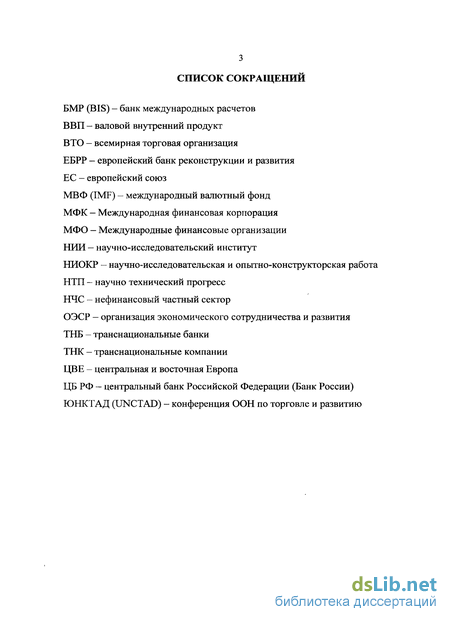 3

СПИСОК СОКРАЩЕНИЙ

БМР (BIS) – банк международных расчетов

ВВП – валовой внутренний продукт

ВТО – всемирная торговая организация

ЕБРР – европейский банк реконструкции и развития

ЕС – европейский союз

МВФ (IMF) – международный валютный фонд

МФК – Международная финансовая корпорация

МФО – Международные финансовые организации

НИИ – научно-исследовательский институт

НИОКР – научно-исследовательская и опытно-конструкторская работа

НТП – научно технический прогресс

НЧС – нефинансовый частный сектор

ОЭСР – организация экономического сотрудничества и развития

ТНБ – транснациональные банки

ТНК – транснациональные компании

ЦВЕ – центральная и восточная Европа

ЦБ РФ – центральный банк Российской Федерации (Банк России)

ЮНКТАД (UNCTAD) – конференция ООН по торговле и развитию

dsLib.net
библиотека диссертаций